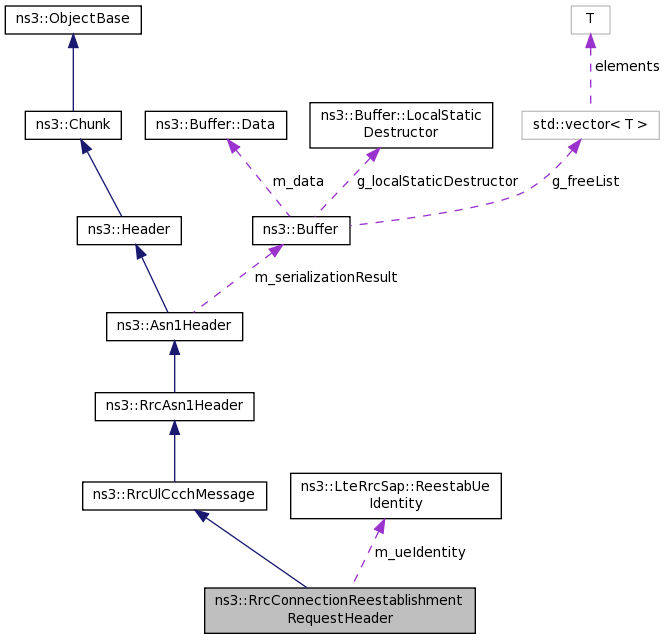 ns3::ObjectBase

T

elements

ns3::Chunk

ns3::Buffer::Data

ns3::Buffer::LocalStatic Destructor

std::vector< T >

m_data

g_localStaticDestructor

g_freeList

ns3::Header

ns3::Buffer

m_serializationResult

ns3::Asn1Header

ns3::RrcAsn1Header

ns3::RrcUlCcchMessage

ns3::LteRrcSap::ReestabUe Identity

m_ueIdentity

ns3::RrcConnectionReestablishment RequestHeader